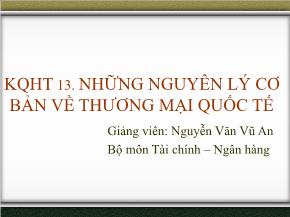 KQHT 13. NHỮNG NGUYÊN LÝ CƠ BẢN VỀ THƯƠNG MẠI QUỐC TẾ

Giảng viên: Nguyễn Văn Vũ An

Bộ môn Tài chính – Ngân hàng